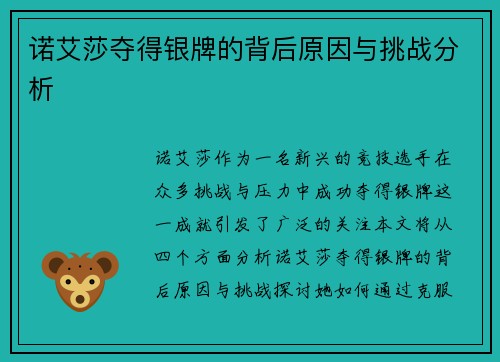 诺艾莎夺得银牌的背后原因与挑战分析

诺艾莎作为一名新兴的竞技选手在众多挑战与压力中成功夺得银牌这一成就引发了广泛的关注本文将从四个方面分析诺艾莎夺得银牌的背后原因与挑战探讨她如何通过克服